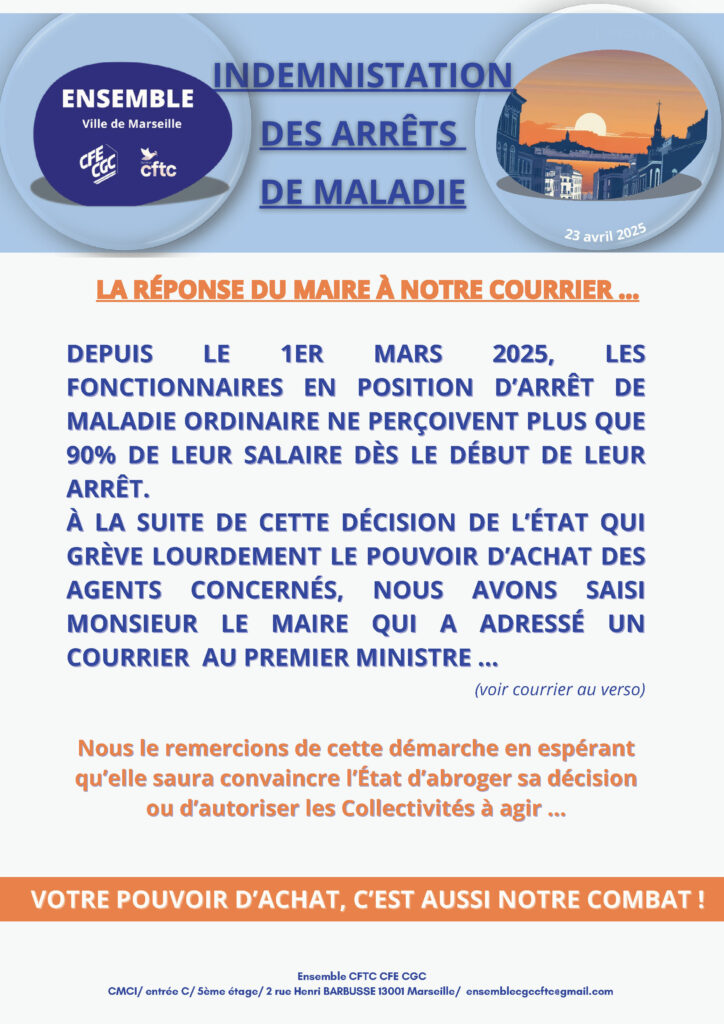 ENSEMBLE
Ville de Marseille
CFE CGC
cftc

INDEMNISTATION DES ARRÊTS DE MALADIE

23 avril 2025

LA RÉPONSE DU MAIRE À NOTRE COURRIER ...

DEPUIS LE 1ER MARS 2025, LES FONCTIONNAIRES EN POSITION D'ARRÊT DE MALADIE ORDINAIRE NE PERÇOIVENT PLUS QUE 90% DE LEUR SALAIRE DÈS LE DÉBUT DE LEUR ARRÊT.
À LA SUITE DE CETTE DÉCISION DE L'ÉTAT QUI GRÈVE LOURDEMENT LE POUVOIR D'ACHAT DES AGENTS CONCERNÉS, NOUS AVONS SAISI MONSIEUR LE MAIRE QUI A ADRESSÉ UN COURRIER AU PREMIER MINISTRE ...

(voir courrier au verso)

Nous le remercions de cette démarche en espérant qu'elle saura convaincre l'État d'abroger sa décision ou d'autoriser les Collectivités à agir ...

VOTRE POUVOIR D'ACHAT, C'EST AUSSI NOTRE COMBAT !

Ensemble CFTC CFE CGC
CMCI/ entrée C/ 5ème étage/ 2 rue Henri BARBUSSE 13001 Marseille/ ensemblecgccftc@gmail.com